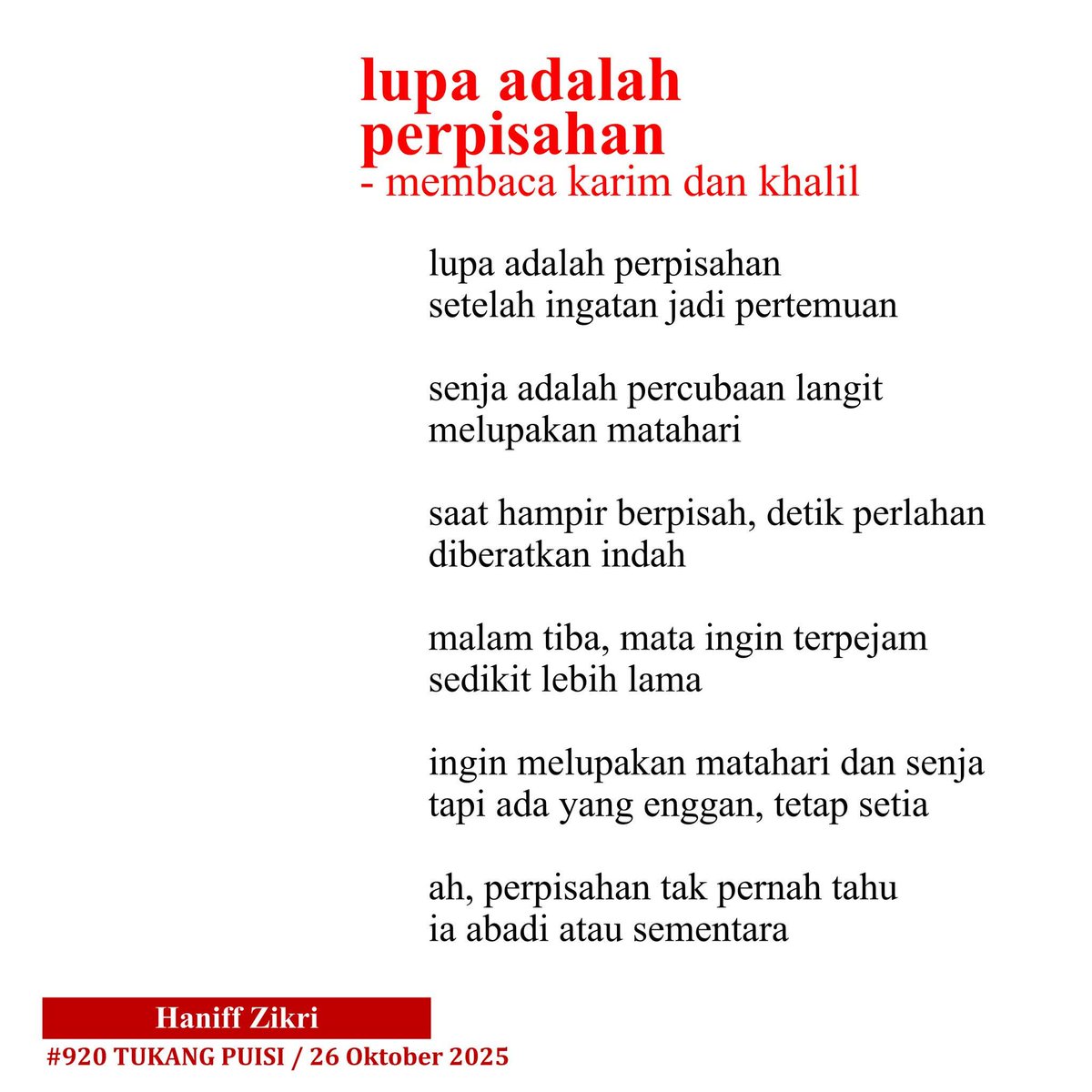 lupa adalah perpisahan
- membaca karim dan khalil

lupa adalah perpisahan
setelah ingatan jadi pertemuan

senja adalah percubaan langit
melupakan matahari

saat hampir berpisah, detik perlahan
diberatkan indah

malam tiba, mata ingin terpejam
sedikit lebih lama

ingin melupakan matahari dan senja
tapi ada yang enggan, tetap setia

ah, perpisahan tak pernah tahu
ia abadi atau sementara

Haniff Zikri
#920 TUKANG PUISI / 26 Oktober 2025